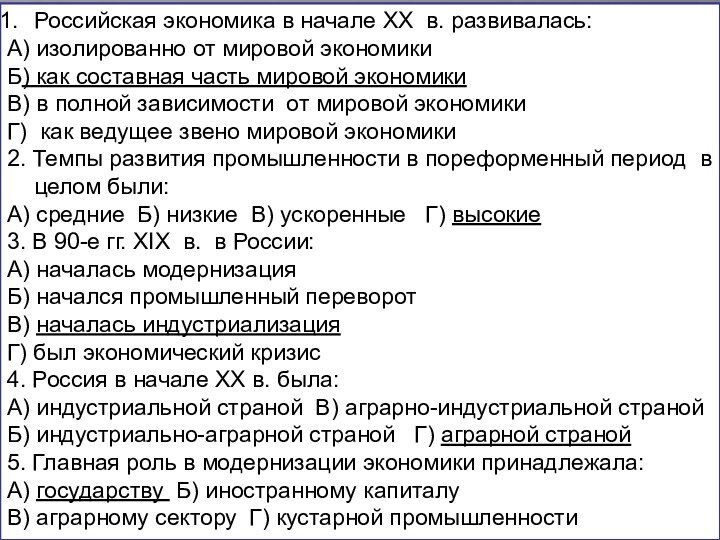 1. Российская экономика в начале XX в. развивалась:
А) изолированно от мировой экономики
Б) как составная часть мировой экономики
В) в полной зависимости от мировой экономики
Г) как ведущее звено мировой экономики
2. Темпы развития промышленности в пореформенный период в целом были:
А) средние Б) низкие В) ускоренные Г) высокие
3. В 90-е гг. XIX в. в России:
А) началась модернизация
Б) начался промышленный переворот
В) началась индустриализация
Г) был экономический кризис
4. Россия в начале XX в. была:
А) индустриальной страной В) аграрно-индустриальной страной
Б) индустриально-аграрной страной Г) аграрной страной
5. Главная роль в модернизации экономики принадлежала:
А) государству Б) иностранному капиталу
В) аграрному сектору Г) кустарной промышленности